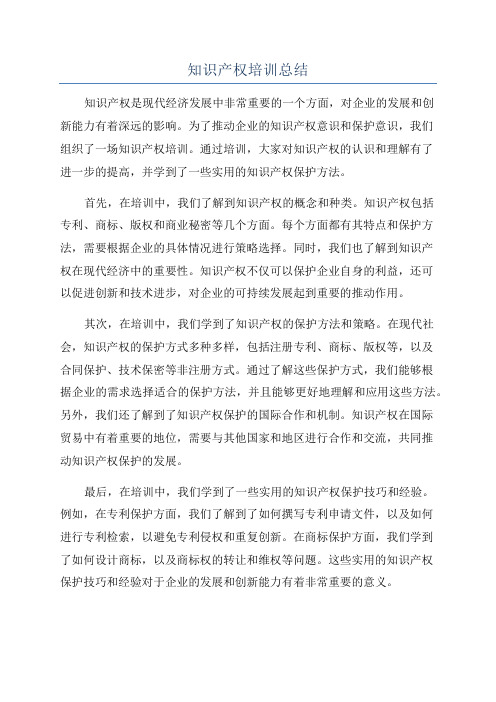 知识产权培训总结

知识产权是现代经济发展中非常重要的一个方面，对企业的发展和创新能力有着深远的影响。为了推动企业的知识产权意识和保护意识，我们组织了一场知识产权培训。通过培训，大家对知识产权的认识和理解有了进一步的提高，并学到了一些实用的知识产权保护方法。

首先，在培训中，我们了解到知识产权的概念和种类。知识产权包括专利、商标、版权和商业秘密等几个方面。每个方面都有其特点和保护方法，需要根据企业的具体情况进行策略选择。同时，我们也了解到知识产权在现代经济中的重要性。知识产权不仅可以保护企业自身的利益，还可以促进创新和技术进步，对企业的可持续发展起到重要的推动作用。

其次，在培训中，我们学到了知识产权的保护方法和策略。在现代社会，知识产权的保护方式多种多样，包括注册专利、商标、版权等，以及合同保护、技术保密等非注册方式。通过了解这些保护方式，我们能够根据企业的需求选择适合的保护方法，并且能够更好地理解和应用这些方法。另外，我们还了解到了知识产权保护的国际合作和机制。知识产权在国际贸易中有着重要的地位，需要与其他国家和地区进行合作和交流，共同推动知识产权保护的发展。

最后，在培训中，我们学到了一些实用的知识产权保护技巧和经验。例如，在专利保护方面，我们了解到了如何撰写专利申请文件，以及如何进行专利检索，以避免专利侵权和重复创新。在商标保护方面，我们学到了如何设计商标，以及商标权的转让和维权等问题。这些实用的知识产权保护技巧和经验对于企业的发展和创新能力有着非常重要的意义。